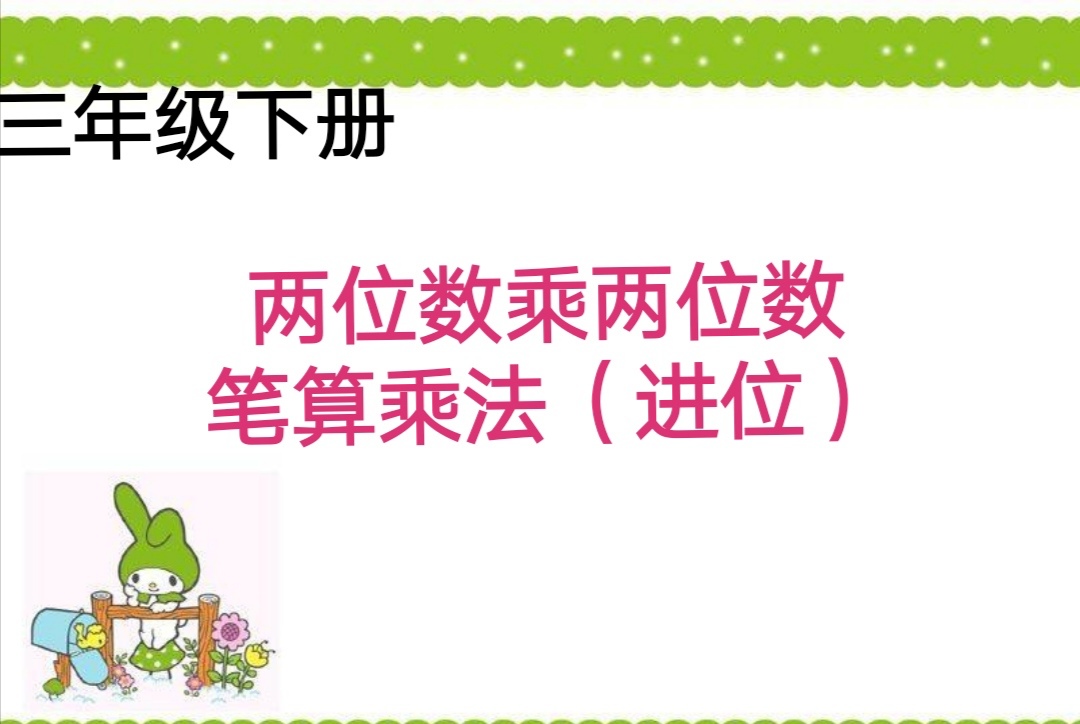 三年级下册

两位数乘两位数
笔算乘法（进位）